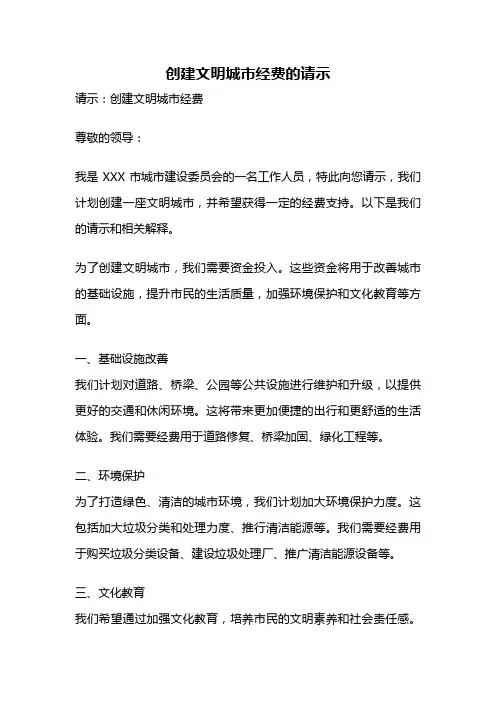 创建文明城市经费的请示

请示：创建文明城市经费

尊敬的领导：

我是 XXX 市城市建设委员会的一名工作人员，特此向您请示，我们计划创建一座文明城市，并希望获得一定的经费支持。以下是我们的请示和相关解释。

为了创建文明城市，我们需要资金投入。这些资金将用于改善城市的基础设施，提升市民的生活质量，加强环境保护和文化教育等方面。

一、基础设施改善
我们计划对道路、桥梁、公园等公共设施进行维护和升级，以提供更好的交通和休闲环境。这将带来更加便捷的出行和更舒适的生活体验。我们需要经费用于道路修复、桥梁加固、绿化工程等。

二、环境保护
为了打造绿色、清洁的城市环境，我们计划加大环境保护力度。这包括加大垃圾分类和处理力度、推行清洁能源等。我们需要经费用于购买垃圾分类设备、建设垃圾处理厂、推广清洁能源设备等。

三、文化教育
我们希望通过加强文化教育，培养市民的文明素养和社会责任感。